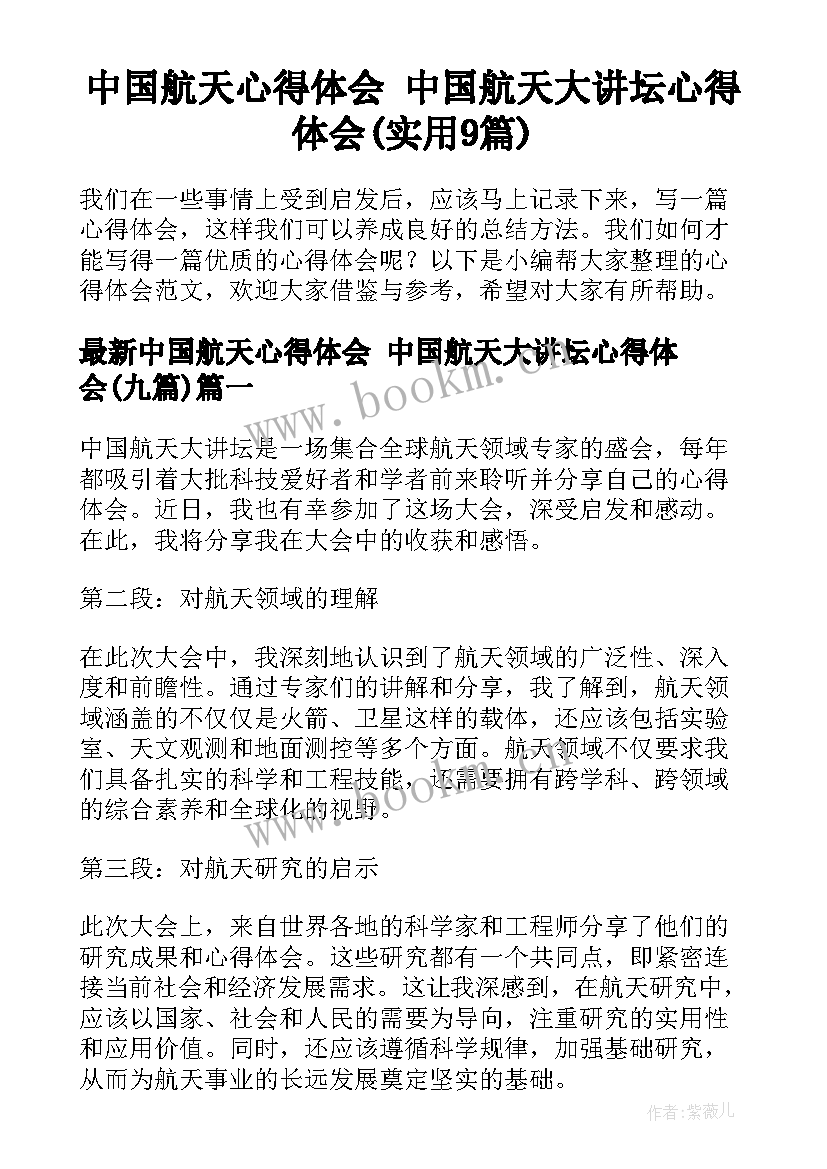 中国航天心得体会 中国航天大讲坛心得体会(实用9篇)

我们在一些事情上受到启发后，应该马上记录下来，写一篇心得体会，这样我们可以养成良好的总结方法。我们如何才能写得一篇优质的心得体会呢？以下是小编帮大家整理的心得体会范文，欢迎大家借鉴与参考，希望对大家有所帮助。

最新中国航天心得体会 中国航天大讲坛心得体会(九篇)篇一

www.bookm.cn

中国航天大讲坛是一场集合全球航天领域专家的盛会，每年都吸引着大批科技爱好者和学者前来聆听并分享自己的心得体会。近日，我也有幸参加了这场大会，深受启发和感动。在此，我将分享我在大会中的收获和感悟。

第二段：对航天领域的理解

在此次大会中，我深刻地认识到了航天领域的广泛性、深入度和前瞻性。通过专家们的讲解和分享，我了解到，航天领域涵盖的不仅仅是火箭、卫星这样的载体，还应该包括实验室、天文观测和地面测控等多个方面。航天领域不仅要求我们具备扎实的科学和工程技能，还需要拥有跨学科、跨领域的综合素养和全球化的视野。

www.bookm.cn

第三段：对航天研究的启示

此次大会上，来自世界各地的科学家和工程师分享了他们的研究成果和心得体会。这些研究都有一个共同点，即紧密连接当前社会和经济发展需求。这让我深感到，在航天研究中，应该以国家、社会和人民的需要为导向，注重研究的实用性和应用价值。同时，还应该遵循科学规律，加强基础研究，从而为航天事业的长远发展奠定坚实的基础。

作者:紫薇儿